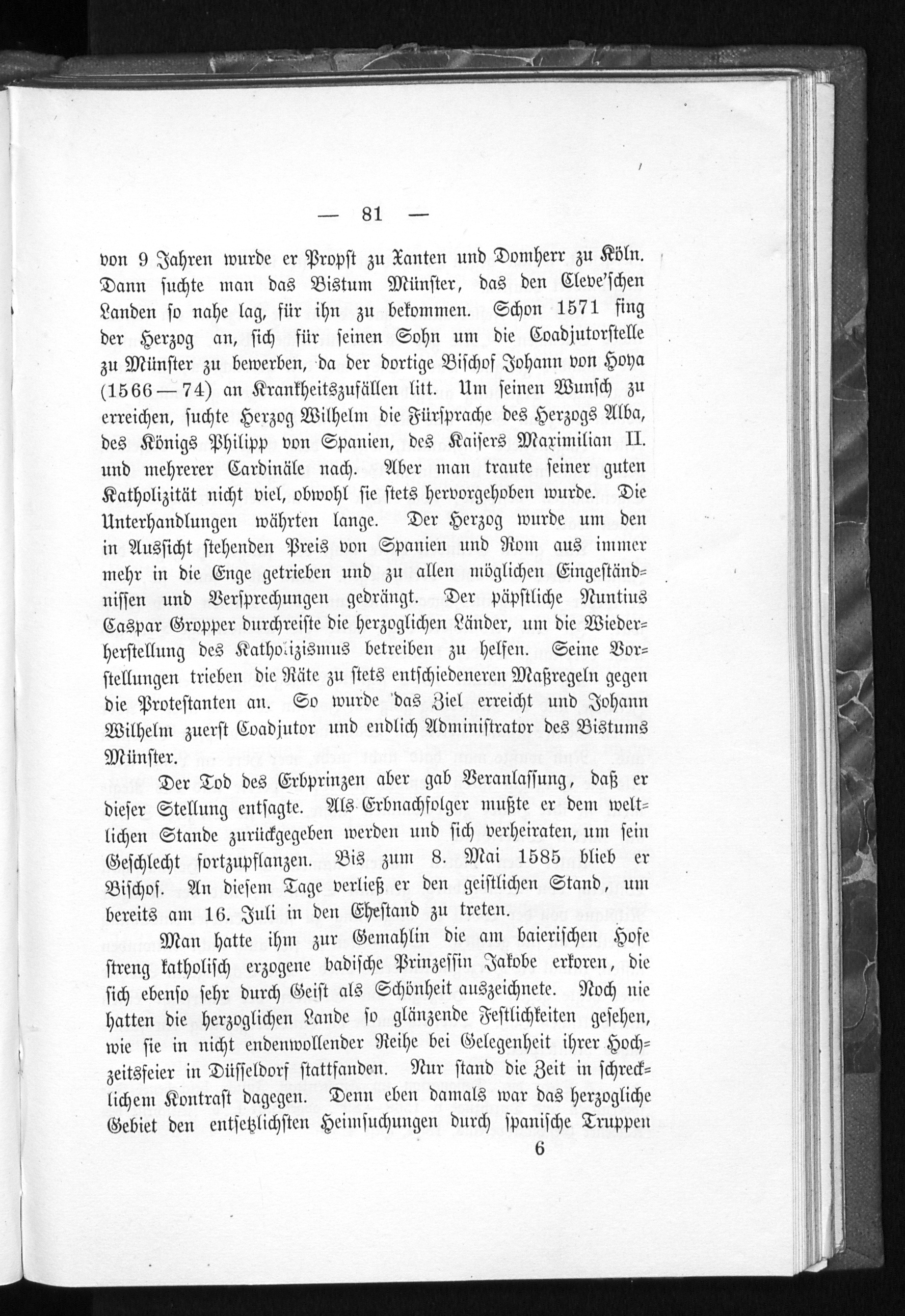 — 81 —

von 9 Jahren wurde er Propst zu Xanten und Domherr zu Köln. Dann suchte man das Bistum Münster, das den Cleve'schen Landen so nahe lag, für ihn zu bekommen. Schon 1571 fing der Herzog an, sich für seinen Sohn um die Coadjutorstelle zu Münster zu bewerben, da der dortige Bischof Johann von Hoya (1566—74) an Krankheitszufällen litt. Um seinen Wunsch zu erreichen, suchte Herzog Wilhelm die Fürsprache des Herzogs Alba, des Königs Philipp von Spanien, des Kaisers Maximilian II. und mehrerer Cardinäle nach. Aber man traute seiner guten Katholizität nicht viel, obwohl sie stets hervorgehoben wurde. Die Unterhandlungen währten lange. Der Herzog wurde um den in Aussicht stehenden Preis von Spanien und Rom aus immer mehr in die Enge getrieben und zu allen möglichen Eingeständnissen und Versprechungen gedrängt. Der päpstliche Nuntius Caspar Gropper durchreiste die herzoglichen Länder, um die Wiederherstellung des Katholizismus betreiben zu helfen. Seine Vorstellungen trieben die Räte zu stets entschiedeneren Maßregeln gegen die Protestanten an. So wurde das Ziel erreicht und Johann Wilhelm zuerst Coadjutor und endlich Administrator des Bistums Münster.

Der Tod des Erbprinzen aber gab Veranlassung, daß er dieser Stellung entsagte. Als Erbnachfolger mußte er dem weltlichen Stande zurückgegeben werden und sich verheiraten, um sein Geschlecht fortzupflanzen. Bis zum 8. Mai 1585 blieb er Bischof. An diesem Tage verließ er den geistlichen Stand, um bereits am 16. Juli in den Ehestand zu treten.

Man hatte ihm zur Gemahlin die am baierischen Hofe streng katholisch erzogene badische Prinzessin Jakobe erkoren, die sich ebenso sehr durch Geist als Schönheit auszeichnete. Noch nie hatten die herzoglichen Lande so glänzende Festlichkeiten gesehen, wie sie in nicht endenwollender Reihe bei Gelegenheit ihrer Hochzeitsfeier in Düsseldorf stattfanden. Nur stand die Zeit in schrecklichem Kontrast dagegen. Denn eben damals war das herzogliche Gebiet den entsetzlichsten Heimsuchungen durch spanische Truppen

6